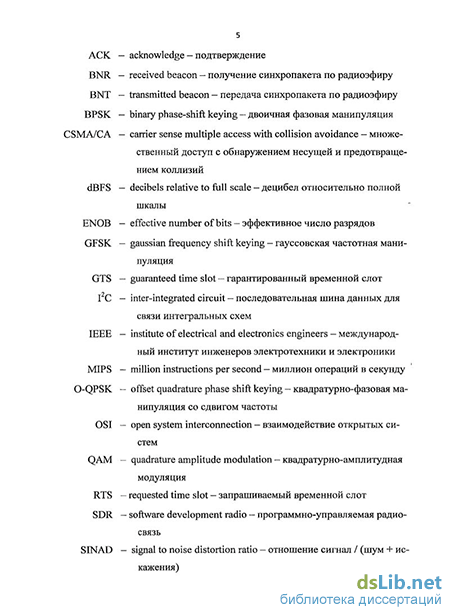 5

ACK – acknowledge – подтверждение

BNR – received beacon – получение синхропакета по радиоэфиру

BNT – transmitted beacon – передача синхропакета по радиоэфиру

BPSK – binary phase-shift keying – двоичная фазовая манипуляция

CSMA/CA – carrier sense multiple access with collision avoidance – множественный доступ с обнаружением несущей и предотвращением коллизий

dBFS – decibels relative to full scale – децибел относительно полной шкалы

ENOB – effective number of bits – эффективное число разрядов

GFSK – gaussian frequency shift keying – гауссовская частотная манипуляция

GTS – guaranteed time slot – гарантированный временной слот

$I^2C$ – inter-integrated circuit – последовательная шина данных для связи интегральных схем

IEEE – institute of electrical and electronics engineers – международный институт инженеров электротехники и электроники

MIPS – million instructions per second – миллион операций в секунду

O-QPSK – offset quadrature phase shift keying – квадратурно-фазовая манипуляция со сдвигом частоты

OSI – open system interconnection – взаимодействие открытых систем

QAM – quadrature amplitude modulation – квадратурно-амплитудная модуляция

RTS – requested time slot – запрашиваемый временной слот

SDR – software development radio – программно-управляемая радиосвязь

SINAD – signal to noise distortion ratio – отношение сигнал / (шум + искажения)

dsLib.net
библиотека диссертаций